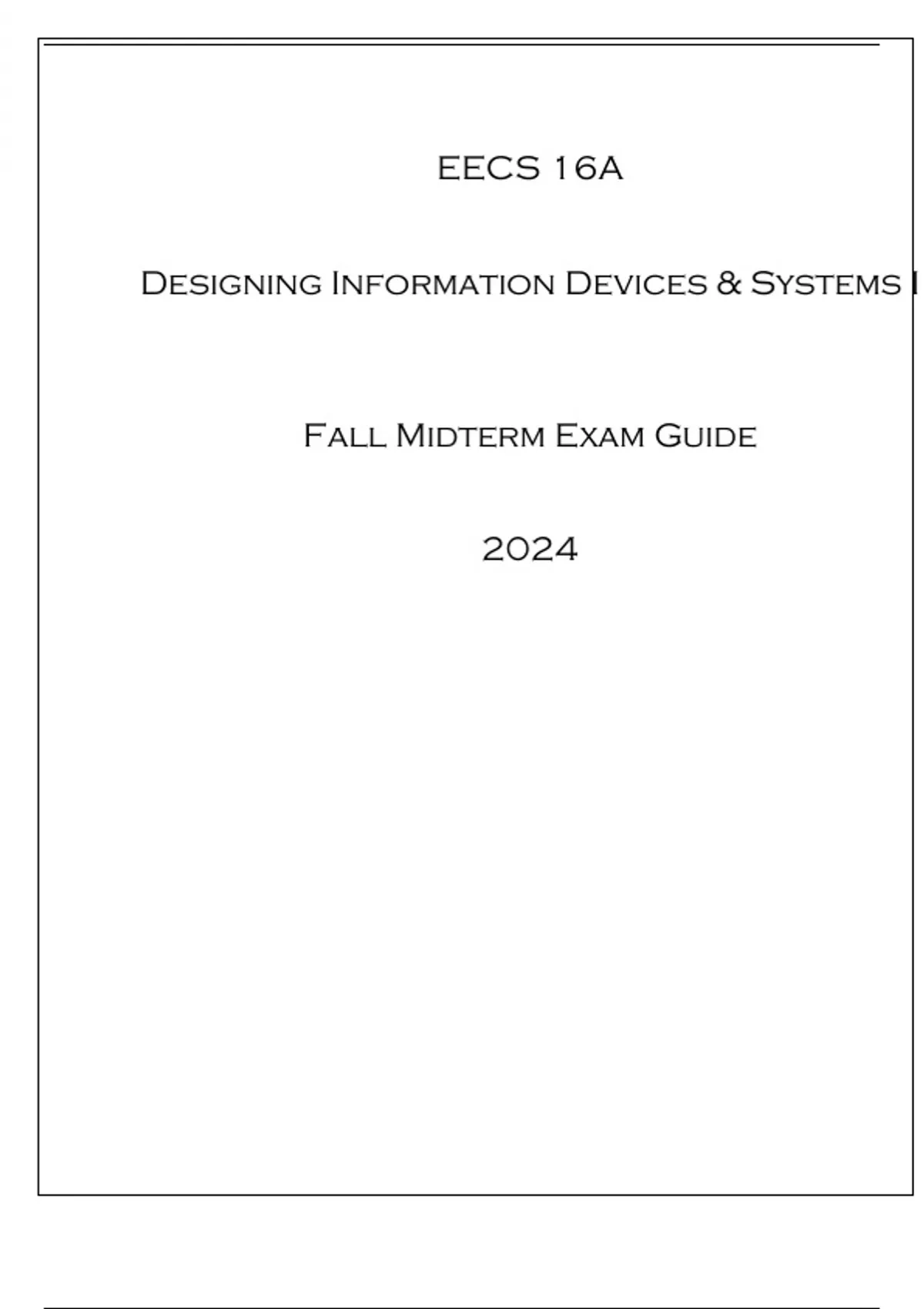 EECS 16A

Designing Information Devices & Systems I

Fall Midterm Exam Guide

2024